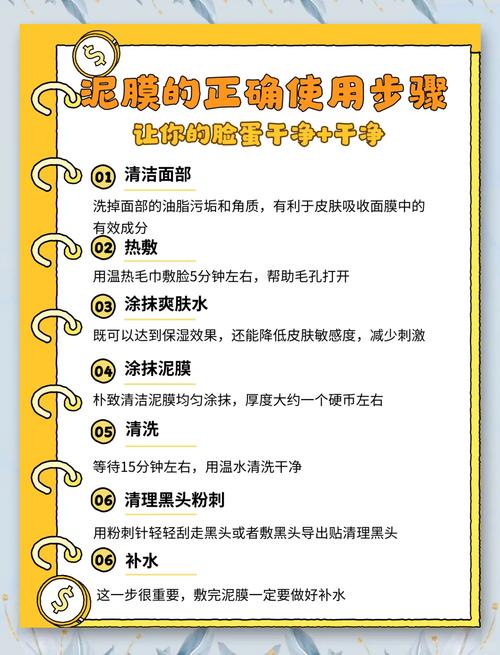 $

泥膜的正确使用步骤

让你的脸蛋干净+干净

01 清洁面部

洗掉面部的油脂污垢和角质，有利于皮肤吸收面膜中的有效成分

02 热敷

用温热毛巾敷脸5分钟左右，帮助毛孔打开

03 涂抹爽肤水

既可以达到保湿效果，还能降低皮肤敏感度，减少刺激

04 涂抹泥膜

朴致清洁泥膜均匀涂抹，厚度大约一个硬币左右

05 清洗

等待15分钟左右，用温水清洗干净

06 清理黑头粉刺

用粉刺针轻轻刮走黑头或者敷黑头导出贴清理黑头

06 补水

这一步很重要，敷完泥膜一定要做好补水

$